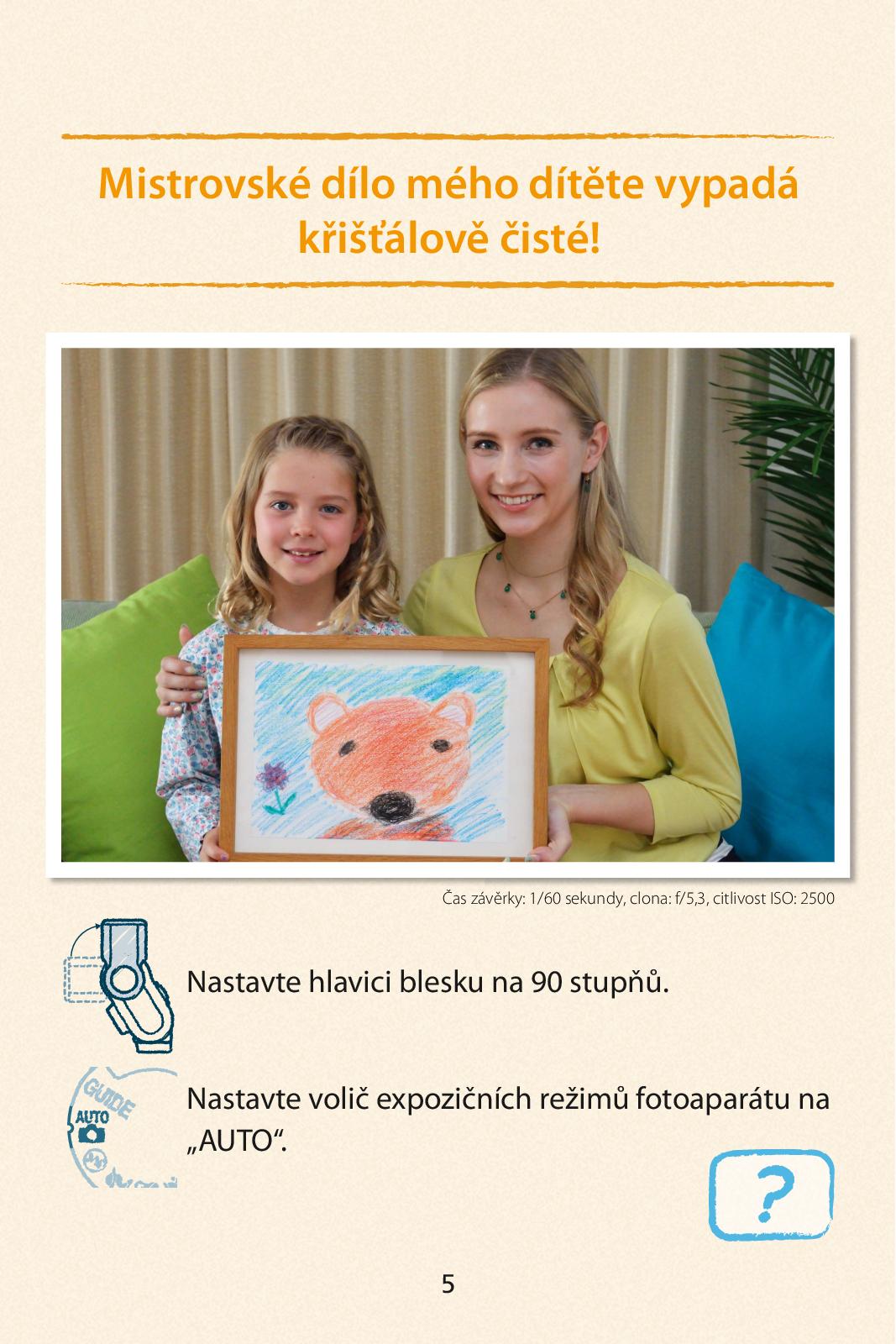 Mistrovské dílo mého dítěte vypadá křišťálově čisté!

Čas závěrky: 1/60 sekundy, clona: f/5,3, citlivost ISO: 2500

Nastavte hlavici blesku na 90 stupňů.

GUIDE
AUTO

Nastavte volič expozičních režimů fotoaparátu na „AUTO“.

?

5